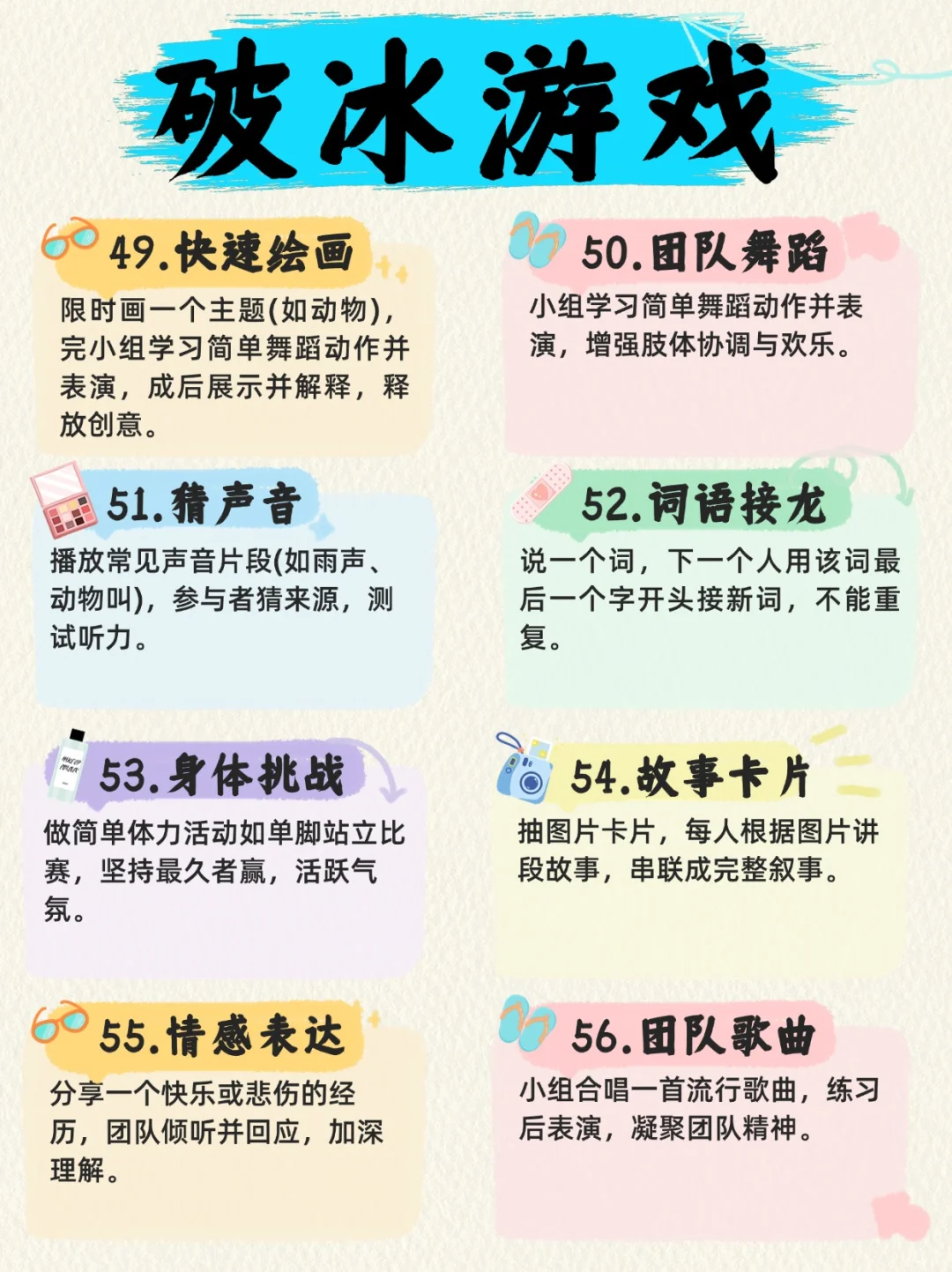 破冰游戏

49.快速绘画

限时画一个主题(如动物)，完小组学习简单舞蹈动作并表演，成后展示并解释，释放创意。

50.团队舞蹈

小组学习简单舞蹈动作并表演，增强肢体协调与欢乐。

51.猜声音

播放常见声音片段(如雨声、动物叫)，参与者猜来源，测试听力。

52.词语接龙

说一个词，下一个人用该词最后一个字开头接新词，不能重复。

53.身体挑战

做简单体力活动如单脚站立比赛，坚持最久者赢，活跃气氛。

54.故事卡片

抽图片卡片，每人根据图片讲段故事，串联成完整叙事。

55.情感表达

分享一个快乐或悲伤的经历，团队倾听并回应，加深理解。

56.团队歌曲

小组合唱一首流行歌曲，练习后表演，凝聚团队精神。